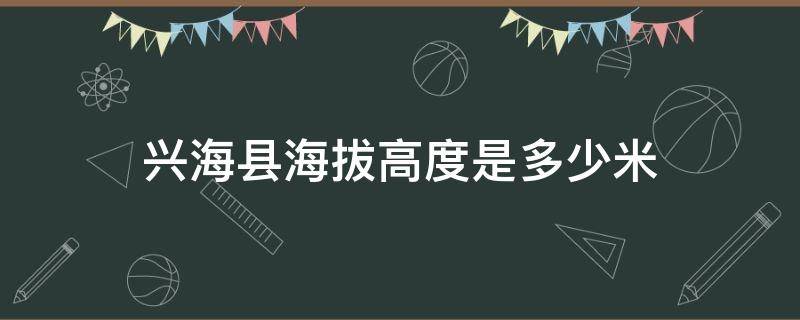 兴海县海拔高度是多少米